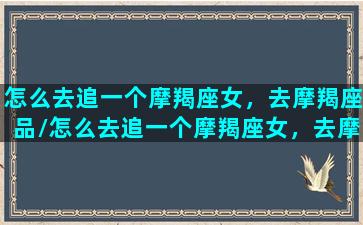 怎么去追一个摩羯座女，去摩羯座品/怎么去追一个摩羯座女，去摩